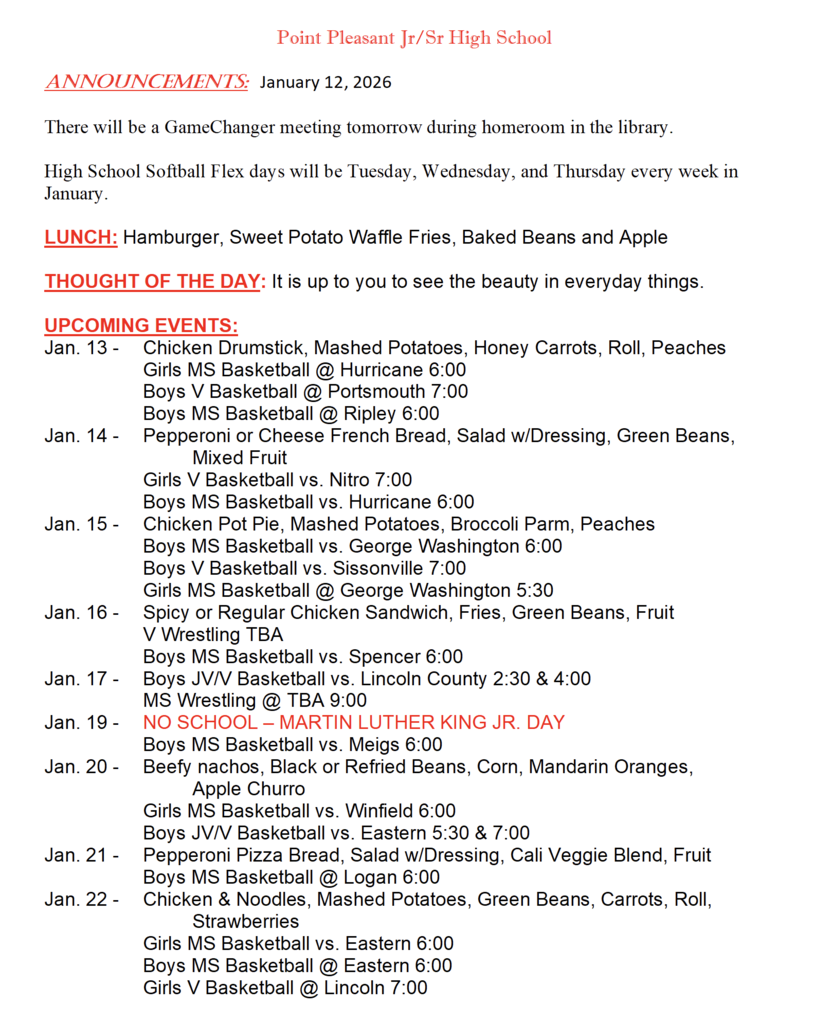 Point Pleasant Jr/Sr High School

ANNOUNCEMENTS: January 12, 2026

There will be a GameChanger meeting tomorrow during homeroom in the library.

High School Softball Flex days will be Tuesday, Wednesday, and Thursday every week in January.

LUNCH: Hamburger, Sweet Potato Waffle Fries, Baked Beans and Apple

THOUGHT OF THE DAY: It is up to you to see the beauty in everyday things.

UPCOMING EVENTS:
Jan. 13 - Chicken Drumstick, Mashed Potatoes, Honey Carrots, Roll, Peaches
Girls MS Basketball @ Hurricane 6:00
Boys V Basketball @ Portsmouth 7:00
Boys MS Basketball @ Ripley 6:00
Jan. 14 - Pepperoni or Cheese French Bread, Salad w/Dressing, Green Beans, Mixed Fruit
Girls V Basketball vs. Nitro 7:00
Boys MS Basketball vs. Hurricane 6:00
Jan. 15 - Chicken Pot Pie, Mashed Potatoes, Broccoli Parm, Peaches
Boys MS Basketball vs. George Washington 6:00
Boys V Basketball vs. Sissonville 7:00
Girls MS Basketball @ George Washington 5:30
Jan. 16 - Spicy or Regular Chicken Sandwich, Fries, Green Beans, Fruit
V Wrestling TBA
Boys MS Basketball vs. Spencer 6:00
Jan. 17 - Boys JV/V Basketball vs. Lincoln County 2:30 & 4:00
MS Wrestling @ TBA 9:00
Jan. 19 - NO SCHOOL – MARTIN LUTHER KING JR. DAY
Boys MS Basketball vs. Meigs 6:00
Jan. 20 - Beefy nachos, Black or Refried Beans, Corn, Mandarin Oranges, Apple Churro
Girls MS Basketball vs. Winfield 6:00
Boys JV/V Basketball vs. Eastern 5:30 & 7:00
Jan. 21 - Pepperoni Pizza Bread, Salad w/Dressing, Cali Veggie Blend, Fruit
Boys MS Basketball @ Logan 6:00
Jan. 22 - Chicken & Noodles, Mashed Potatoes, Green Beans, Carrots, Roll, Strawberries
Girls MS Basketball vs. Eastern 6:00
Boys MS Basketball @ Eastern 6:00
Girls V Basketball @ Lincoln 7:00